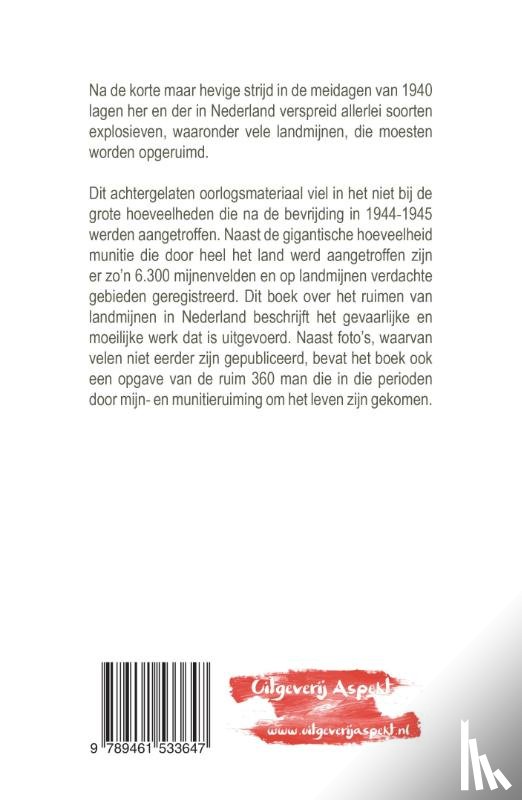 Na de korte maar hevige strijd in de meidagen van 1940 lagen her en der in Nederland verspreid allerlei soorten explosieven, waaronder vele landmijnen, die moesten worden opgeruimd.

Dit achtergelaten oorlogsmateriaal viel in het niet bij de grote hoeveelheden die na de bevrijding in 1944-1945 werden aangetroffen. Naast de gigantische hoeveelheid munitie die door heel het land werd aangetroffen zijn er zo'n 6.300 mijnenvelden en op landmijnen verdachte gebieden geregistreerd. Dit boek over het ruimen van landmijnen in Nederland beschrijft het gevaarlijke en moeilijke werk dat is uitgevoerd. Naast foto's, waarvan velen niet eerder zijn gepubliceerd, bevat het boek ook een opgave van de ruim 360 man die in die perioden door mijn- en munitieruiming om het leven zijn gekomen.

9 789461 533647

Uitgeverij Aspekt
www.uitgeverijaspekt.nl